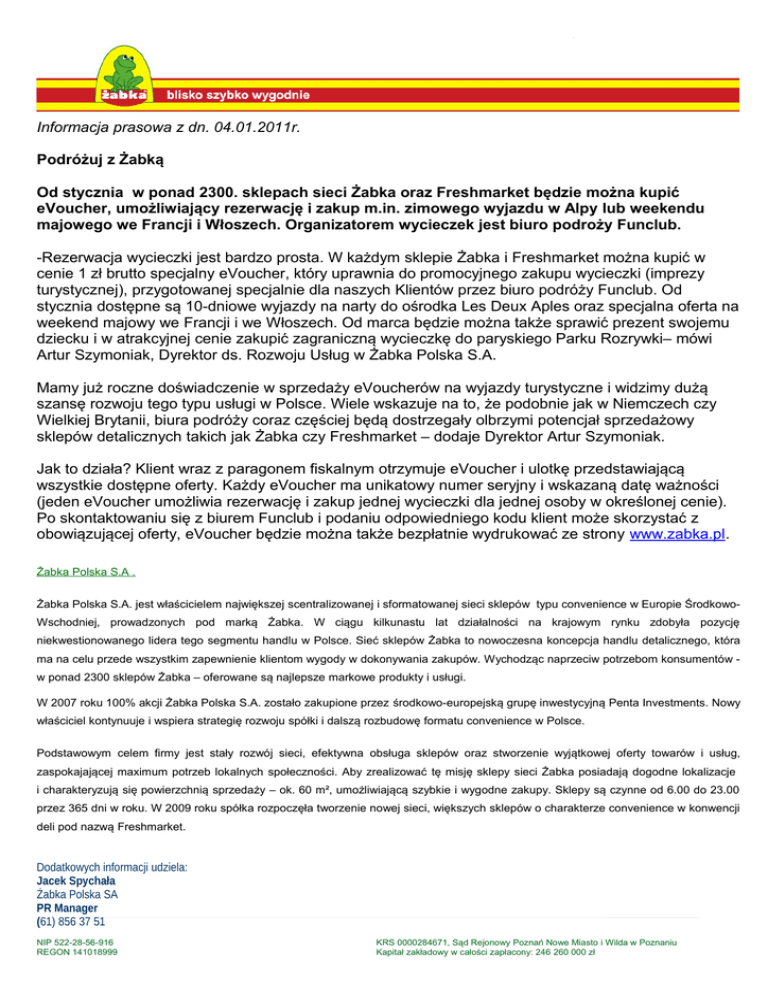 żabka blisko szybko wygodnie

Informacja prasowa z dn. 04.01.2011r.

Podróżuj z Żabką

Od stycznia w ponad 2300. sklepach sieci Żabka oraz Freshmarket będzie można kupić eVoucher, umożliwiający rezerwację i zakup m.in. zimowego wyjazdu w Alpy lub weekendu majowego we Francji i Włoszech. Organizatorem wycieczek jest biuro podroży Funclub.

-Rezerwacja wycieczki jest bardzo prosta. W każdym sklepie Żabka i Freshmarket można kupić w cenie 1 zł brutto specjalny eVoucher, który uprawnia do promocyjnego zakupu wycieczki (imprezy turystycznej), przygotowanej specjalnie dla naszych Klientów przez biuro podróży Funclub. Od stycznia dostępne są 10-dniowe wyjazdy na narty do ośrodka Les Deux Aples oraz specjalna oferta na weekend majowy we Francji i we Włoszech. Od marca będzie można także sprawić prezent swojemu dziecku i w atrakcyjnej cenie zakupić zagraniczną wycieczkę do paryskiego Parku Rozrywki– mówi Artur Szymoniak, Dyrektor ds. Rozwoju Usług w Żabka Polska S.A.

Mamy już roczne doświadczenie w sprzedaży eVoucherów na wyjazdy turystyczne i widzimy dużą szansę rozwoju tego typu usługi w Polsce. Wiele wskazuje na to, że podobnie jak w Niemczech czy Wielkiej Brytanii, biura podróży coraz częściej będą dostrzegały olbrzymi potencjał sprzedażowy sklepów detalicznych takich jak Żabka czy Freshmarket – dodaje Dyrektor Artur Szymoniak.

Jak to działa? Klient wraz z paragonem fiskalnym otrzymuje eVoucher i ulotkę przedstawiającą wszystkie dostępne oferty. Każdy eVoucher ma unikatowy numer seryjny i wskazaną datę ważności (jeden eVoucher umożliwia rezerwację i zakup jednej wycieczki dla jednej osoby w określonej cenie). Po skontaktowaniu się z biurem Funclub i podaniu odpowiedniego kodu klient może skorzystać z obowiązującej oferty, eVoucher będzie można także bezpłatnie wydrukować ze strony www.zabka.pl.

Żabka Polska S.A .

Żabka Polska S.A. jest właścicielem największej scentralizowanej i sformatowanej sieci sklepów typu convenience w Europie Środkowo-Wschodniej, prowadzonych pod marką Żabka. W ciągu kilkunastu lat działalności na krajowym rynku zdobyła pozycję niekwestionowanego lidera tego segmentu handlu w Polsce. Sieć sklepów Żabka to nowoczesna koncepcja handlu detalicznego, która ma na celu przede wszystkim zapewnienie klientom wygody w dokonywania zakupów. Wychodząc naprzeciw potrzebom konsumentów - w ponad 2300 sklepów Żabka – oferowane są najlepsze markowe produkty i usługi.

W 2007 roku 100% akcji Żabka Polska S.A. zostało zakupione przez środkowo-europejską grupę inwestycyjną Penta Investments. Nowy właściciel kontynuuje i wspiera strategię rozwoju spółki i dalszą rozbudowę formatu convenience w Polsce.

Podstawowym celem firmy jest stały rozwój sieci, efektywna obsługa sklepów oraz stworzenie wyjątkowej oferty towarów i usług, zaspokajającej maximum potrzeb lokalnych społeczności. Aby zrealizować tę misję sklepy sieci Żabka posiadają dogodne lokalizacje i charakteryzują się powierzchnią sprzedaży – ok. 60 m², umożliwiającą szybkie i wygodne zakupy. Sklepy są czynne od 6.00 do 23.00 przez 365 dni w roku. W 2009 roku spółka rozpoczęła tworzenie nowej sieci, większych sklepów o charakterze convenience w konwencji deli pod nazwą Freshmarket.

Dodatkowych informacji udziela:
Jacek Spychała
Żabka Polska SA
PR Manager
(61) 856 37 51

NIP 522-28-56-916
REGON 141018999

KRS 0000284671, Sąd Rejonowy Poznań Nowe Miasto i Wilda w Poznaniu
Kapitał zakładowy w całości zapłacony: 246 260 000 zł